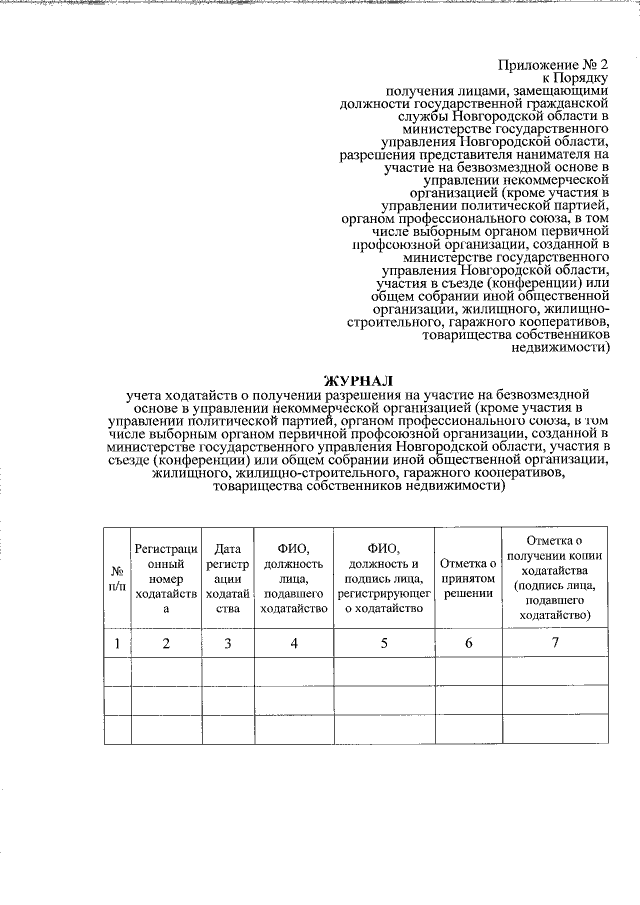 Приложение № 2
к Порядку
получения лицами, замещающими должности государственной гражданской службы Новгородской области в министерстве государственного управления Новгородской области, разрешения представителя нанимателя на участие на безвозмездной основе в управлении некоммерческой организацией (кроме участия в управлении политической партией, органом профессионального союза, в том числе выборным органом первичной профсоюзной организации, созданной в министерстве государственного управления Новгородской области, участия в съезде (конференции) или общем собрании иной общественной организации, жилищного, жилищно-строительного, гаражного кооперативов, товарищества собственников недвижимости)

ЖУРНАЛ
учета ходатайств о получении разрешения на участие на безвозмездной основе в управлении некоммерческой организацией (кроме участия в управлении политической партией, органом профессионального союза, в том числе выборным органом первичной профсоюзной организации, созданной в министерстве государственного управления Новгородской области, участия в съезде (конференции) или общем собрании иной общественной организации, жилищного, жилищно-строительного, гаражного кооперативов, товарищества собственников недвижимости)

| № п/п | Регистрационный номер ходатайства | Дата регистрации ходатайства | ФИО, должность лица, подавшего ходатайство | ФИО, должность и подпись лица, регистрирующего ходатайство | Отметка о принятом решении | Отметка о получении копии ходатайства (подпись лица, подавшего ходатайство) |
|---|---|---|---|---|---|---|
| 1 | 2 | 3 | 4 | 5 | 6 | 7 |
| | | | | | | |
| | | | | | | |
| | | | | | | |